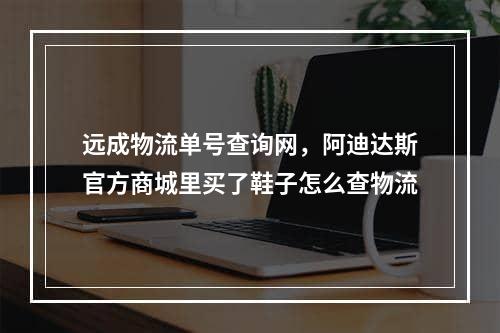 远成物流单号查询网，阿迪达斯官方商城里买了鞋子怎么查物流